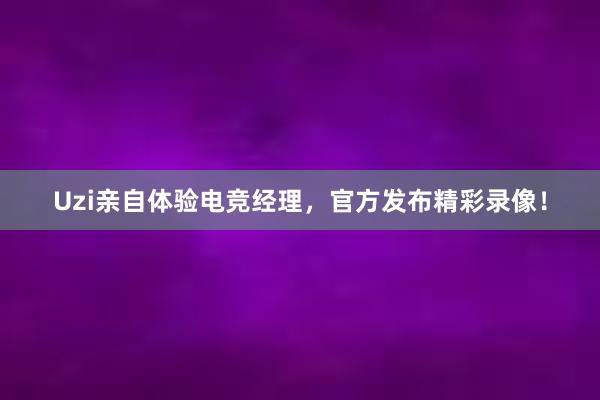 Uzi亲自体验电竞经理，官方发布精彩录像！